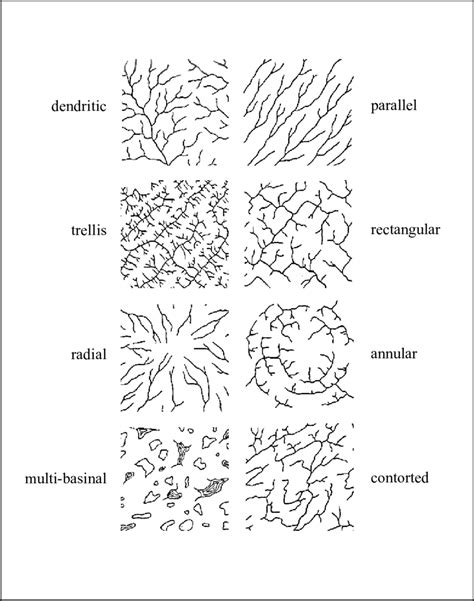 dendritic

parallel

trellis

rectangular

radial

annular

multi-basinal

contorted